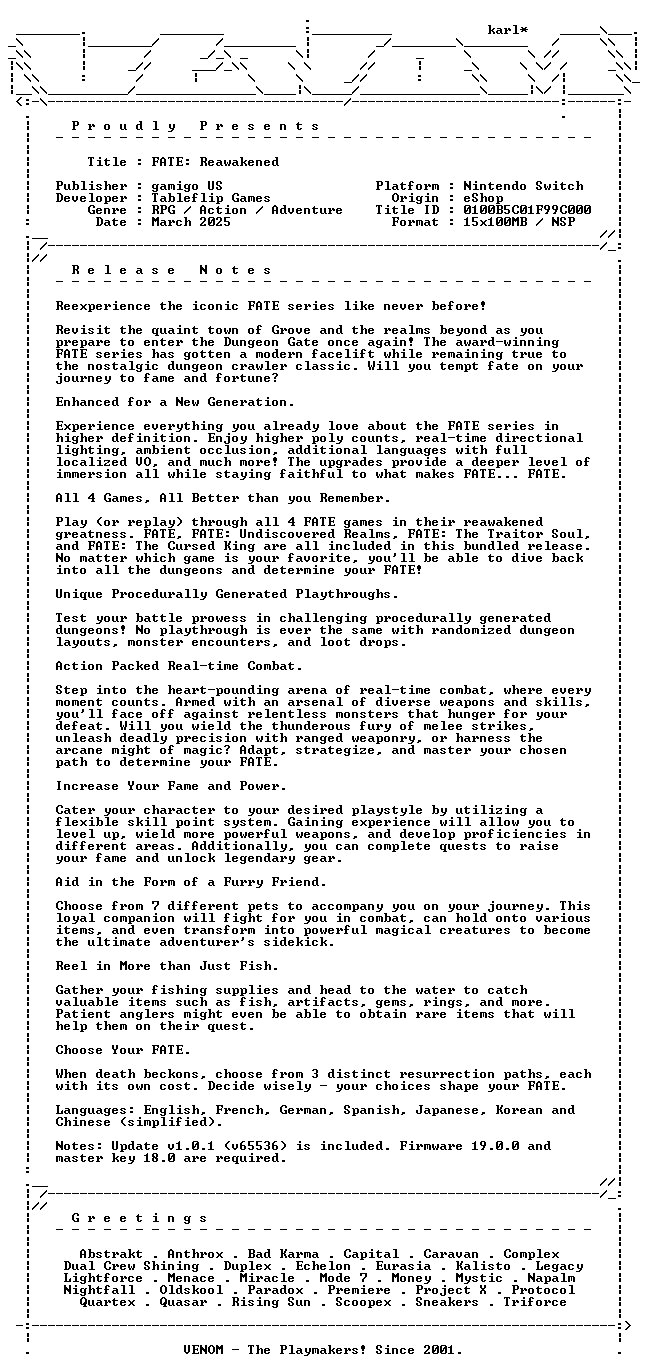 karl*

P r o u d l y   P r e s e n t s

Title : FATE: Reawakened

Publisher : gamigo US
Developer : Tableflip Games
Genre : RPG / Action / Adventure
Date : March 2025

Platform : Nintendo Switch
Origin : eShop
Title ID : 0100B5C01F99C000
Format : 15x100MB / NSP

R e l e a s e   N o t e s

Reexperience the iconic FATE series like never before!

Revisit the quaint town of Grove and the realms beyond as you prepare to enter the Dungeon Gate once again! The award-winning FATE series has gotten a modern facelift while remaining true to the nostalgic dungeon crawler classic. Will you tempt fate on your journey to fame and fortune?

Enhanced for a New Generation.

Experience everything you already love about the FATE series in higher definition. Enjoy higher poly counts, real-time directional lighting, ambient occlusion, additional languages with full localized VO, and much more! The upgrades provide a deeper level of immersion all while staying faithful to what makes FATE... FATE.

All 4 Games, All Better than you Remember.

Play (or replay) through all 4 FATE games in their reawakened greatness. FATE, FATE: Undiscovered Realms, FATE: The Traitor Soul, and FATE: The Cursed King are all included in this bundled release. No matter which game is your favorite, you'll be able to dive back into all the dungeons and determine your FATE!

Unique Procedurally Generated Playthroughs.

Test your battle prowess in challenging procedurally generated dungeons! No playthrough is ever the same with randomized dungeon layouts, monster encounters, and loot drops.

Action Packed Real-time Combat.

Step into the heart-pounding arena of real-time combat, where every moment counts. Armed with an arsenal of diverse weapons and skills, you'll face off against relentless monsters that hunger for your defeat. Will you wield the thunderous fury of melee strikes, unleash deadly precision with ranged weaponry, or harness the arcane might of magic? Adapt, strategize, and master your chosen path to determine your FATE.

Increase Your Fame and Power.

Cater your character to your desired playstyle by utilizing a flexible skill point system. Gaining experience will allow you to level up, wield more powerful weapons, and develop proficiencies in different areas. Additionally, you can complete quests to raise your fame and unlock legendary gear.

Aid in the Form of a Furry Friend.

Choose from 7 different pets to accompany you on your journey. This loyal companion will fight for you in combat, can hold onto various items, and even transform into powerful magical creatures to become the ultimate adventurer's sidekick.

Reel in More than Just Fish.

Gather your fishing supplies and head to the water to catch valuable items such as fish, artifacts, gems, rings, and more. Patient anglers might even be able to obtain rare items that will help them on their quest.

Choose Your FATE.

When death beckons, choose from 3 distinct resurrection paths, each with its own cost. Decide wisely - your choices shape your FATE.

Languages: English, French, German, Spanish, Japanese, Korean and Chinese (simplified).

Notes: Update v1.0.1 (v65536) is included. Firmware 19.0.0 and master key 18.0 are required.

G r e e t i n g s

Abstrakt . Anthrox . Bad Karma . Capital . Caravan . Complex
Dual Crew Shining . Duplex . Echelon . Eurasia . Kalisto . Legacy
Lightforce . Menace . Miracle . Mode 7 . Money . Mystic . Napalm
Nightfall . Oldskool . Paradox . Premiere . Project X . Protocol
Quartex . Quasar . Rising Sun . Scoopex . Sneakers . Triforce

VENOM - The Playmakers! Since 2001.